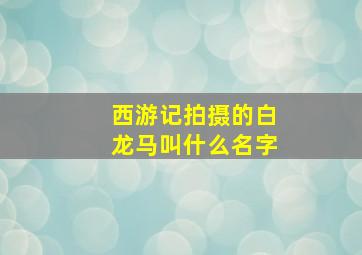 西游记拍摄的白龙马叫什么名字